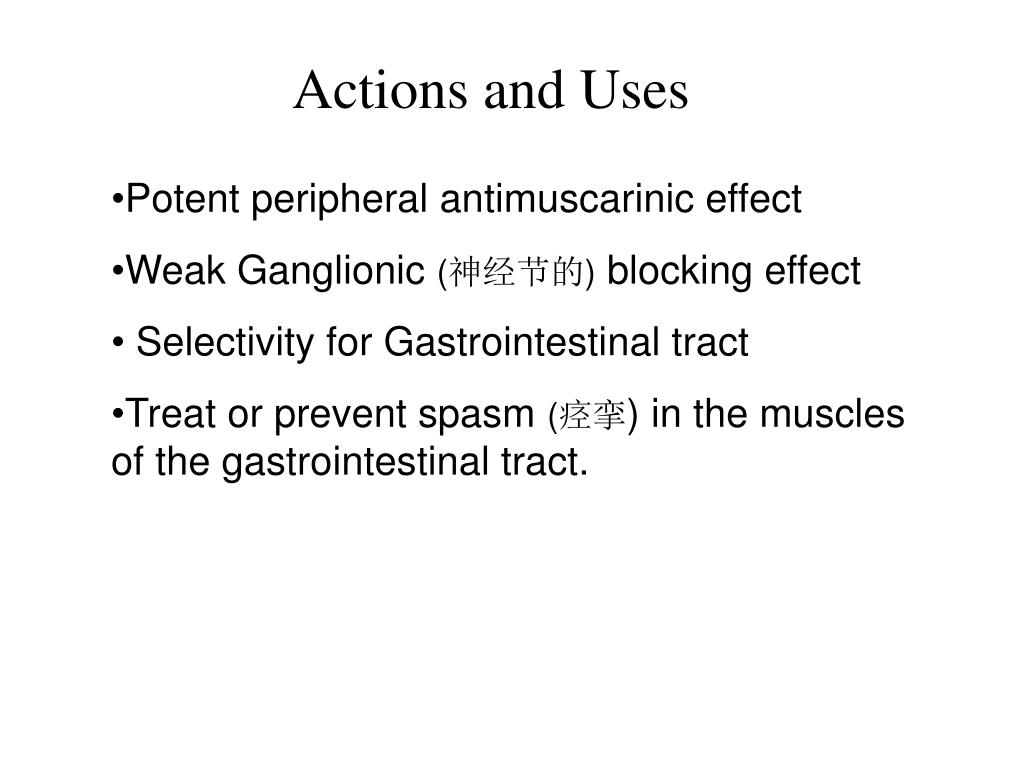 Actions and Uses

•Potent peripheral antimuscarinic effect

•Weak Ganglionic (神经节的) blocking effect

• Selectivity for Gastrointestinal tract

•Treat or prevent spasm (痉挛) in the muscles of the gastrointestinal tract.